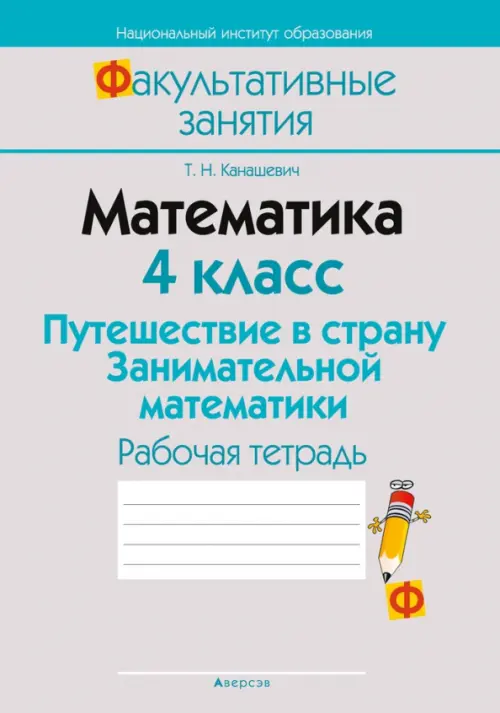 Национальный институт образования

Факультативные занятия

Т. Н. Канашевич

Математика
4 класс

Путешествие в страну Занимательной математики

Рабочая тетрадь

Ф

Аверсэв